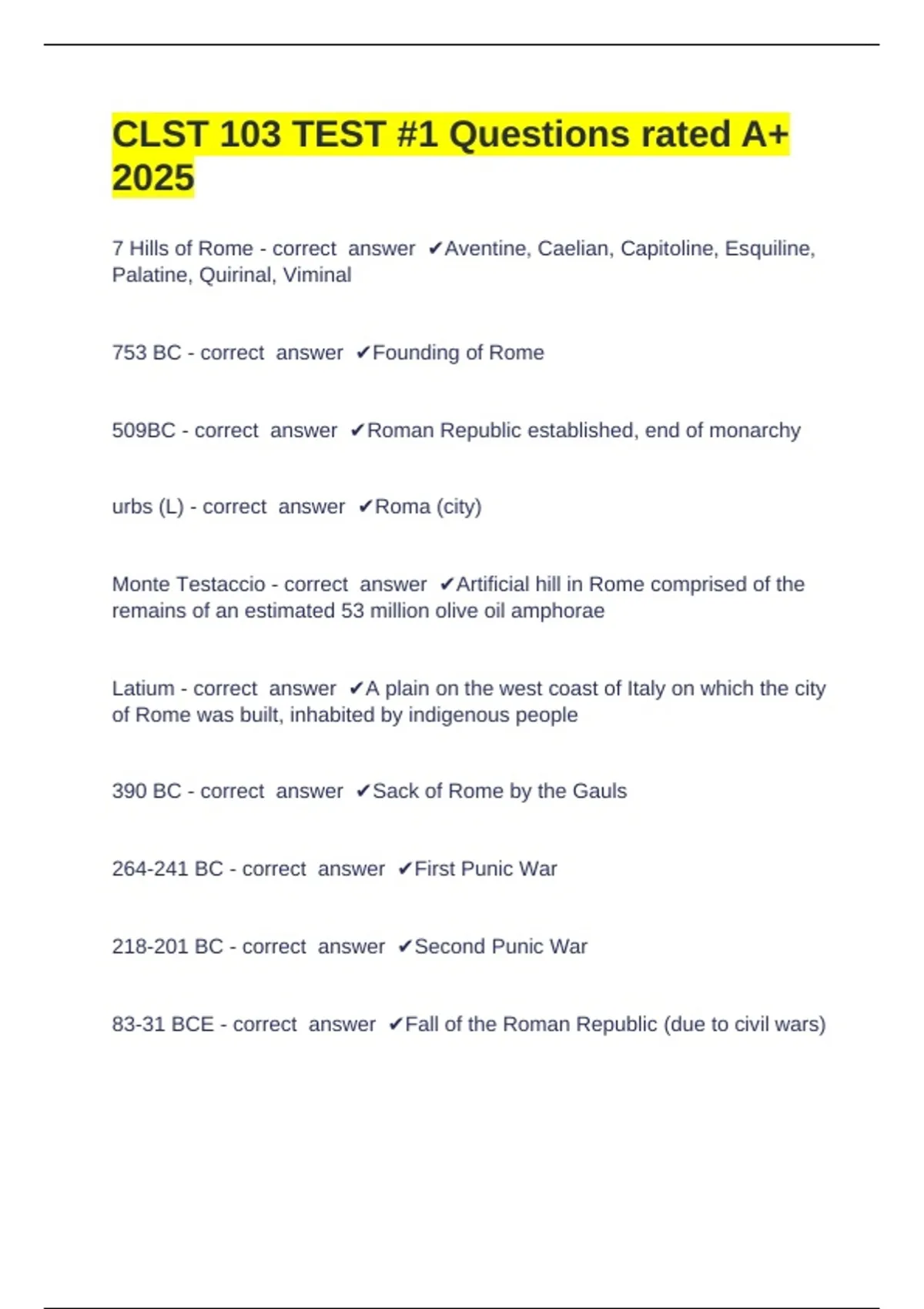 CLST 103 TEST #1 Questions rated A+ 2025

7 Hills of Rome - correct answer ✔Aventine, Caelian, Capitoline, Esquiline, Palatine, Quirinal, Viminal

753 BC - correct answer ✔Founding of Rome

509BC - correct answer ✔Roman Republic established, end of monarchy

urbs (L) - correct answer ✔Roma (city)

Monte Testaccio - correct answer ✔Artificial hill in Rome comprised of the remains of an estimated 53 million olive oil amphorae

Latium - correct answer ✔A plain on the west coast of Italy on which the city of Rome was built, inhabited by indigenous people

390 BC - correct answer ✔Sack of Rome by the Gauls

264-241 BC - correct answer ✔First Punic War

218-201 BC - correct answer ✔Second Punic War

83-31 BCE - correct answer ✔Fall of the Roman Republic (due to civil wars)